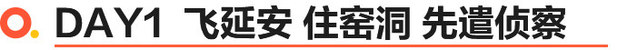 DAY1 飞延安 住窑洞 先遣侦察